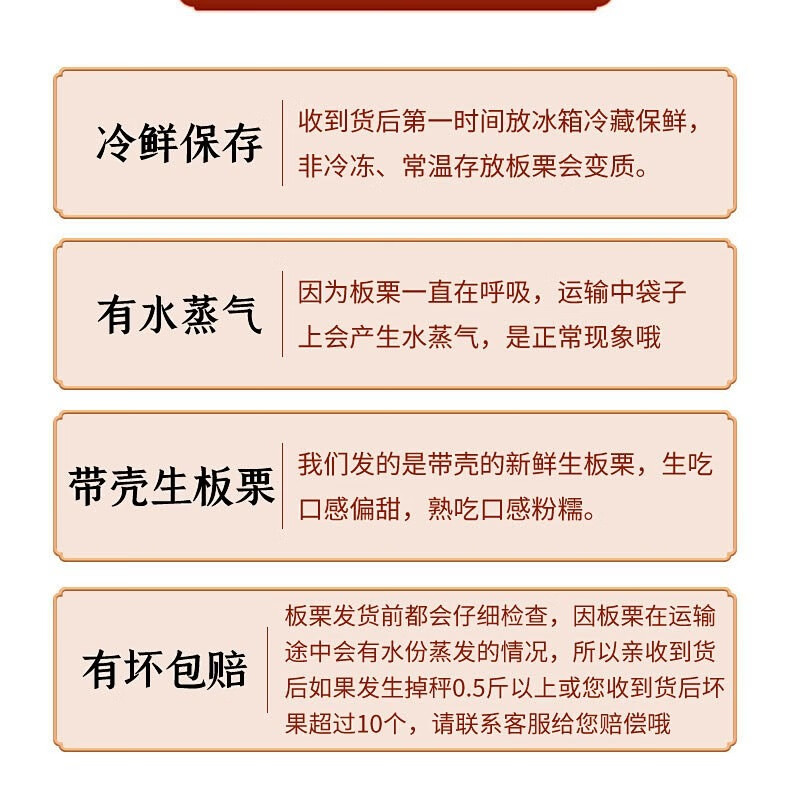 冷鲜保存

收到货后第一时间放冰箱冷藏保鲜，非冷冻、常温存放板栗会变质。

有水蒸气

因为板栗一直在呼吸，运输中袋子上会产生水蒸气，是正常现象哦

带壳生板栗

我们发的是带壳的新鲜生板栗，生吃口感偏甜，熟吃口感粉糯。

有坏包赔

板栗发货前都会仔细检查，因板栗在运输途中会有水份蒸发的情况，所以亲收到货后如果发生掉秤0.5斤以上或您收到货后坏果超过10个，请联系客服给您赔偿哦